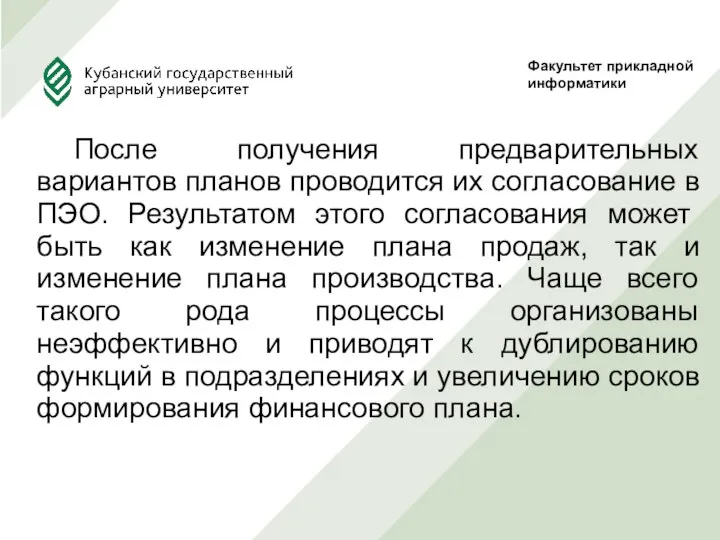 Кубанский государственный аграрный университет

Факультет прикладной информатики

После получения предварительных вариантов планов проводится их согласование в ПЭО. Результатом этого согласования может быть как изменение плана продаж, так и изменение плана производства. Чаще всего такого рода процессы организованы неэффективно и приводят к дублированию функций в подразделениях и увеличению сроков формирования финансового плана.